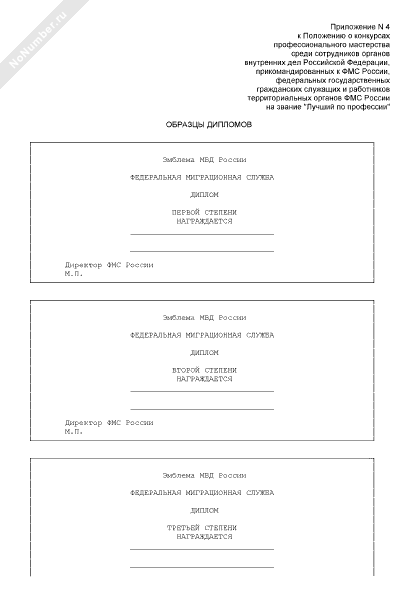 NoNumber.ru

Приложение N 4
к Положению о конкурсах
профессионального мастерства
среди сотрудников органов
внутренних дел Российской Федерации,
прикомандированных к ФМС России,
федеральных государственных
гражданских служащих и работников
территориальных органов ФМС России
на звание "Лучший по профессии"

ОБРАЗЦЫ ДИПЛОМОВ

Эмблема МВД России

ФЕДЕРАЛЬНАЯ МИГРАЦИОННАЯ СЛУЖБА

ДИПЛОМ

ПЕРВОЙ СТЕПЕНИ
НАГРАЖДАЕТСЯ

Директор ФМС России
М.П.

Эмблема МВД России

ФЕДЕРАЛЬНАЯ МИГРАЦИОННАЯ СЛУЖБА

ДИПЛОМ

ВТОРОЙ СТЕПЕНИ
НАГРАЖДАЕТСЯ

Директор ФМС России
М.П.

Эмблема МВД России

ФЕДЕРАЛЬНАЯ МИГРАЦИОННАЯ СЛУЖБА

ДИПЛОМ

ТРЕТЬЕЙ СТЕПЕНИ
НАГРАЖДАЕТСЯ